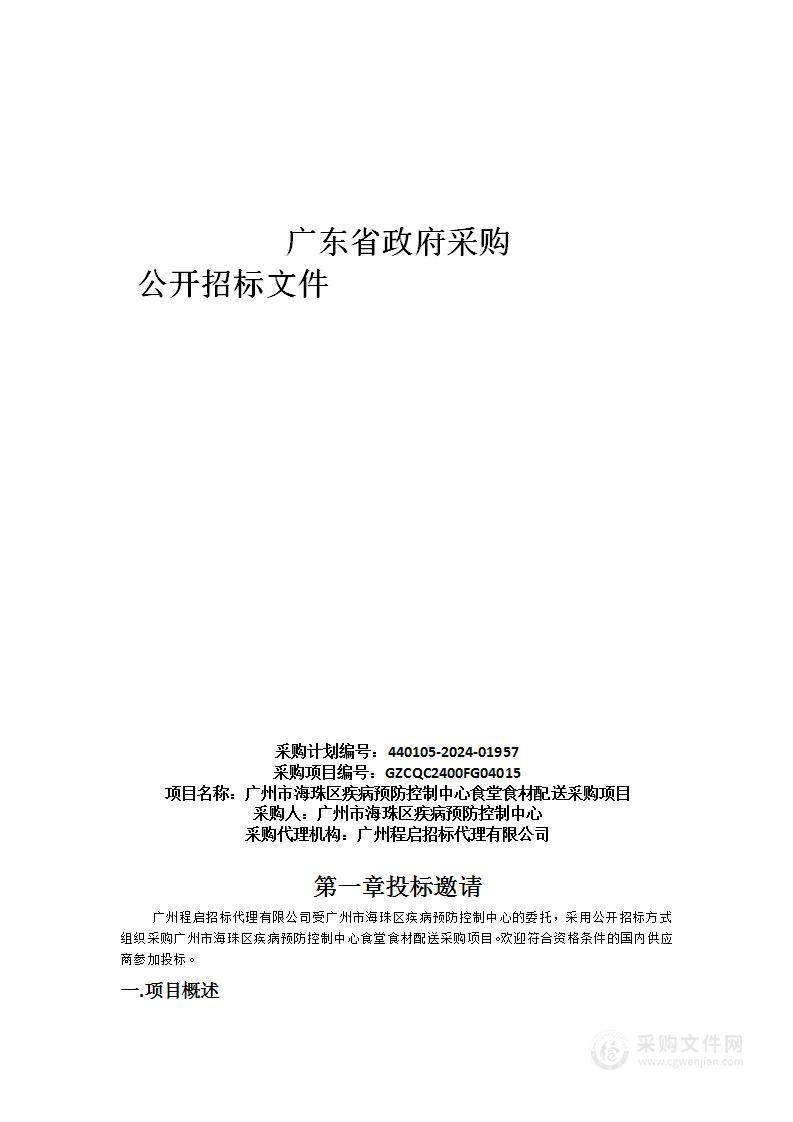 广东省政府采购
公开招标文件

采购计划编号：440105-2024-01957
采购项目编号：GZCQC2400FG04015
项目名称：广州市海珠区疾病预防控制中心食堂食材配送采购项目
采购人：广州市海珠区疾病预防控制中心
采购代理机构：广州程启招标代理有限公司

第一章投标邀请

广州程启招标代理有限公司受广州市海珠区疾病预防控制中心的委托，采用公开招标方式组织采购广州市海珠区疾病预防控制中心食堂食材配送采购项目。欢迎符合资格条件的国内供应商参加投标。

一.项目概述

采购文件网
www.cgwenjian.com